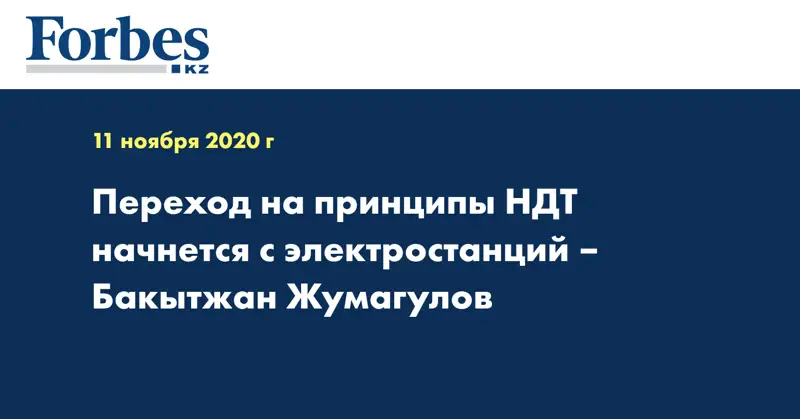 Forbes
KZ

11 ноября 2020 г

Переход на принципы НДТ начнется с электростанций – Бакытжан Жумагулов